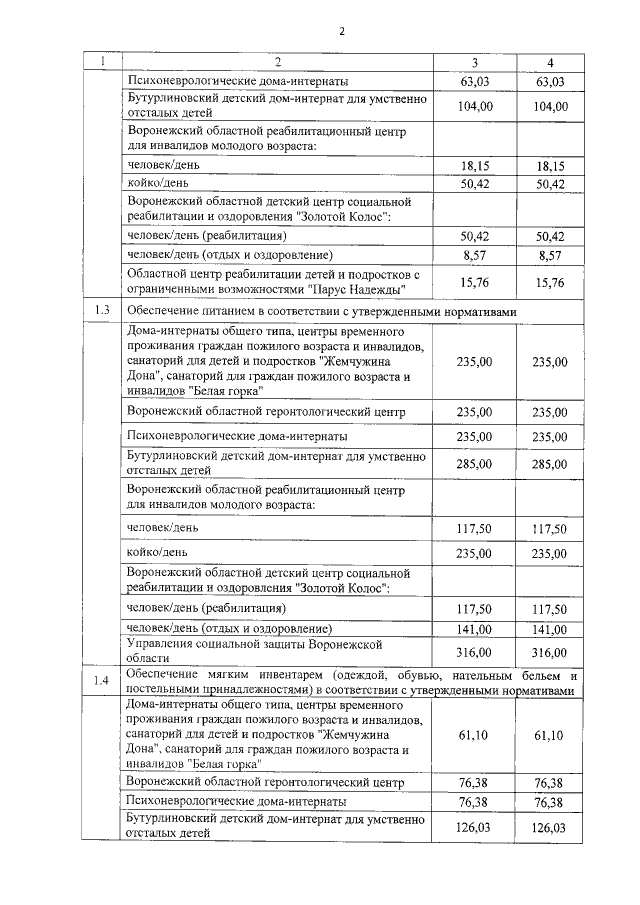 2

| 1 | 2 | 3 | 4 |
|---|---|---|---|
| | Психоневрологические дома-интернаты | 63,03 | 63,03 |
| | Бутурлиновский детский дом-интернат для умственно отсталых детей | 104,00 | 104,00 |
| | Воронежский областной реабилитационный центр для инвалидов молодого возраста: | | |
| | человек/день | 18,15 | 18,15 |
| | койко/день | 50,42 | 50,42 |
| | Воронежский областной детский центр социальной реабилитации и оздоровления "Золотой Колос": | | |
| | человек/день (реабилитация) | 50,42 | 50,42 |
| | человек/день (отдых и оздоровление) | 8,57 | 8,57 |
| | Областной центр реабилитации детей и подростков с ограниченными возможностями "Парус Надежды" | 15,76 | 15,76 |
| 1.3 | Обеспечение питанием в соответствии с утвержденными нормативами | | |
| | Дома-интернаты общего типа, центры временного проживания граждан пожилого возраста и инвалидов, санаторий для детей и подростков "Жемчужина Дона", санаторий для граждан пожилого возраста и инвалидов "Белая горка" | 235,00 | 235,00 |
| | Воронежский областной геронтологический центр | 235,00 | 235,00 |
| | Психоневрологические дома-интернаты | 235,00 | 235,00 |
| | Бутурлиновский детский дом-интернат для умственно отсталых детей | 285,00 | 285,00 |
| | Воронежский областной реабилитационный центр для инвалидов молодого возраста: | | |
| | человек/день | 117,50 | 117,50 |
| | койко/день | 235,00 | 235,00 |
| | Воронежский областной детский центр социальной реабилитации и оздоровления "Золотой Колос": | | |
| | человек/день (реабилитация) | 117,50 | 117,50 |
| | человек/день (отдых и оздоровление) | 141,00 | 141,00 |
| | Управления социальной защиты Воронежской области | 316,00 | 316,00 |
| 1.4 | Обеспечение мягким инвентарем (одеждой, обувью, нательным бельем и постельными принадлежностями) в соответствии с утвержденными нормативами | | |
| | Дома-интернаты общего типа, центры временного проживания граждан пожилого возраста и инвалидов, санаторий для детей и подростков "Жемчужина Дона", санаторий для граждан пожилого возраста и инвалидов "Белая горка" | 61,10 | 61,10 |
| | Воронежский областной геронтологический центр | 76,38 | 76,38 |
| | Психоневрологические дома-интернаты | 76,38 | 76,38 |
| | Бутурлиновский детский дом-интернат для умственно отсталых детей | 126,03 | 126,03 |